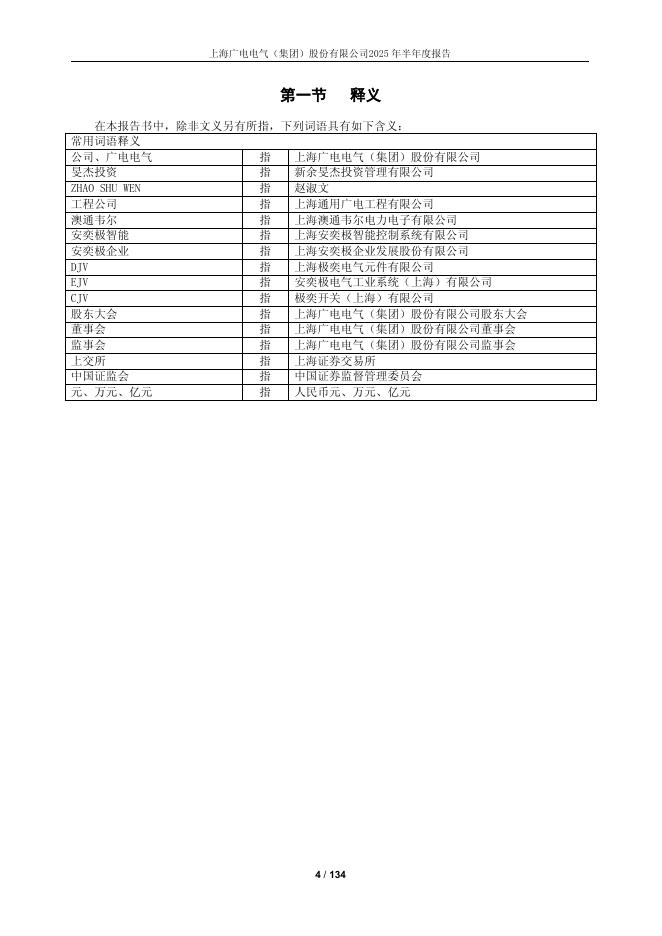 上海广电电气（集团）股份有限公司2025 年半年度报告

第一节 释义

在本报告书中，除非文义另有所指，下列词语具有如下含义：

| 常用词语释义 | | |
|---|---|---|
| 公司、广电电气 | 指 | 上海广电电气（集团）股份有限公司 |
| 旻杰投资 | 指 | 新余旻杰投资管理有限公司 |
| ZHAO SHU WEN | 指 | 赵淑文 |
| 工程公司 | 指 | 上海通用广电工程有限公司 |
| 澳通韦尔 | 指 | 上海澳通韦尔电力电子有限公司 |
| 安奕极智能 | 指 | 上海安奕极智能控制系统有限公司 |
| 安奕极企业 | 指 | 上海安奕极企业发展股份有限公司 |
| DJV | 指 | 上海极奕电气元件有限公司 |
| EJV | 指 | 安奕极电气工业系统（上海）有限公司 |
| CJV | 指 | 极奕开关（上海）有限公司 |
| 股东大会 | 指 | 上海广电电气（集团）股份有限公司股东大会 |
| 董事会 | 指 | 上海广电电气（集团）股份有限公司董事会 |
| 监事会 | 指 | 上海广电电气（集团）股份有限公司监事会 |
| 上交所 | 指 | 上海证券交易所 |
| 中国证监会 | 指 | 中国证券监督管理委员会 |
| 元、万元、亿元 | 指 | 人民币元、万元、亿元 |

4 / 134